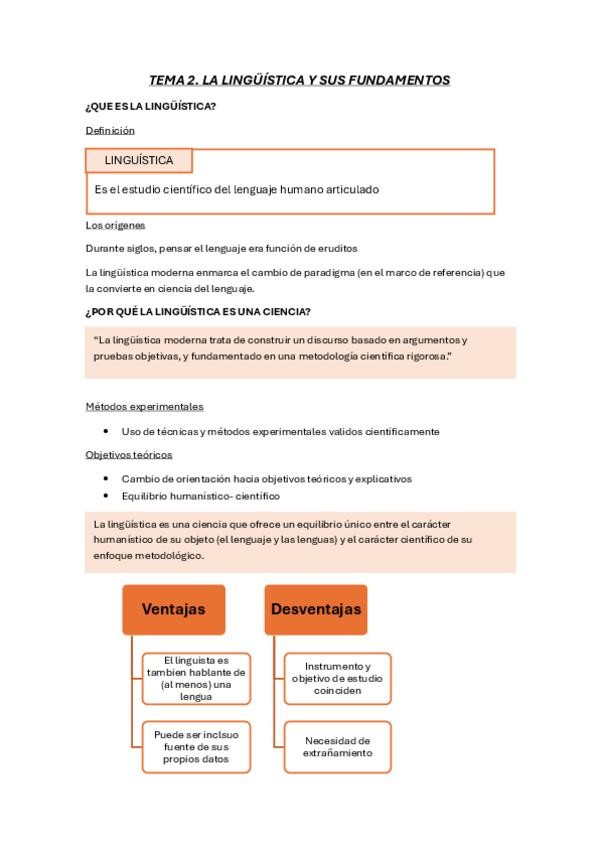 TEMA 2. LA LINGÜÍSTICA Y SUS FUNDAMENTOS

¿QUE ES LA LINGÜÍSTICA?

Definición

LINGUÍSTICA

Es el estudio científico del lenguaje humano articulado

Los origenes

Durante siglos, pensar el lenguaje era función de eruditos

La lingüística moderna enmarca el cambio de paradigma (en el marco de referencia) que la convierte en ciencia del lenguaje.

¿POR QUÉ LA LINGÜÍSTICA ES UNA CIENCIA?

"La lingüística moderna trata de construir un discurso basado en argumentos y pruebas objetivas, y fundamentado en una metodología científica rigorosa."

Métodos experimentales

• Uso de técnicas y métodos experimentales validos científicamente

Objetivos teóricos

• Cambio de orientación hacia objetivos teóricos y explicativos
• Equilibrio humanístico- científico

La lingüística es una ciencia que ofrece un equilibrio único entre el carácter humanístico de su objeto (el lenguaje y las lenguas) y el carácter científico de su enfoque metodológico.

Ventajas

El linguista es tambien hablante de (al menos) una lengua

Puede ser inclsuo fuente de sus propios datos

Desventajas

Instrumento y objetivo de estudio coinciden

Necesidad de extrañamiento